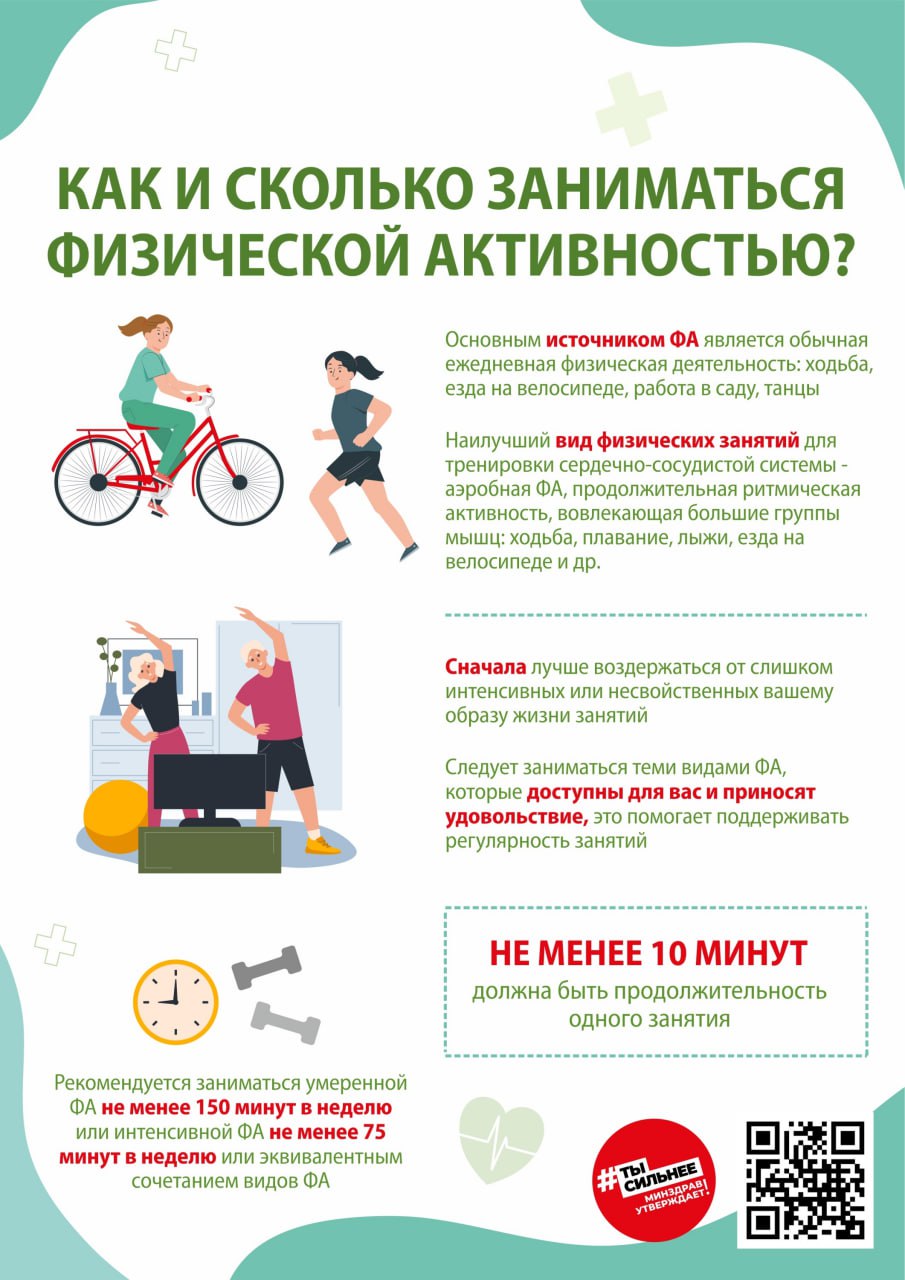 КАК И СКОЛЬКО ЗАНИМАТЬСЯ ФИЗИЧЕСКОЙ АКТИВНОСТЬЮ?

Основным источником ФА является обычная ежедневная физическая деятельность: ходьба, езда на велосипеде, работа в саду, танцы

Наилучший вид физических занятий для тренировки сердечно-сосудистой системы - аэробная ФА, продолжительная ритмическая активность, вовлекающая большие группы мышц: ходьба, плавание, лыжи, езда на велосипеде и др.

Сначала лучше воздержаться от слишком интенсивных или несвойственных вашему образу жизни занятий

Следует заниматься теми видами ФА, которые доступны для вас и приносят удовольствие, это помогает поддерживать регулярность занятий

НЕ МЕНЕЕ 10 МИНУТ
должна быть продолжительность одного занятия

Рекомендуется заниматься умеренной ФА не менее 150 минут в неделю или интенсивной ФА не менее 75 минут в неделю или эквивалентным сочетанием видов ФА

#ТЫ СИЛЬНЕЕ
МИНЗДРАВ УТВЕРЖДАЕТ.